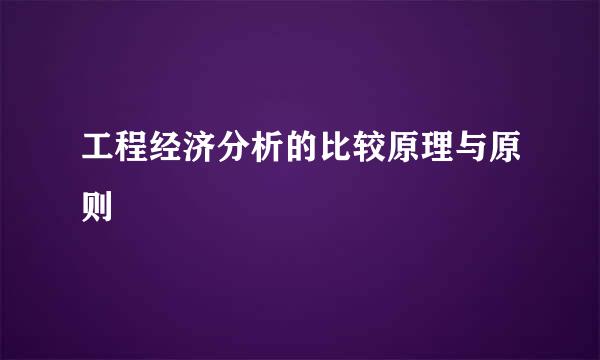 工程经济分析的比较原理与原则